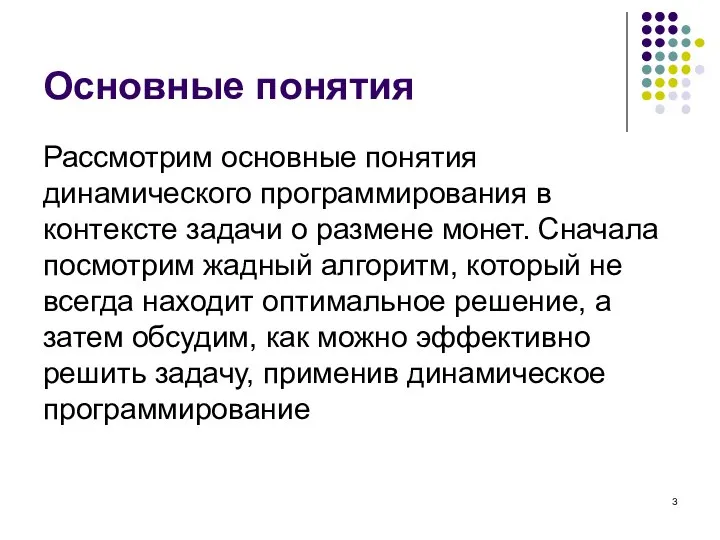 Основные понятия

Рассмотрим основные понятия динамического программирования в контексте задачи о размене монет. Сначала посмотрим жадный алгоритм, который не всегда находит оптимальное решение, а затем обсудим, как можно эффективно решить задачу, применив динамическое программирование

3